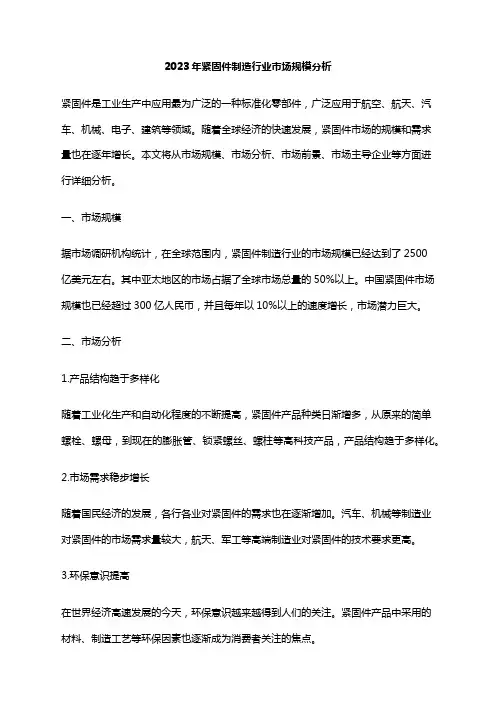 2023年紧固件制造行业市场规模分析

紧固件是工业生产中应用最为广泛的一种标准化零部件，广泛应用于航空、航天、汽车、机械、电子、建筑等领域。随着全球经济的快速发展，紧固件市场的规模和需求量也在逐年增长。本文将从市场规模、市场分析、市场前景、市场主导企业等方面进行详细分析。

一、市场规模

据市场调研机构统计，在全球范围内，紧固件制造行业的市场规模已经达到了2500亿美元左右。其中亚太地区的市场占据了全球市场总量的50%以上。中国紧固件市场规模也已经超过300亿人民币，并且每年以10%以上的速度增长，市场潜力巨大。

二、市场分析

1.产品结构趋于多样化

随着工业化生产和自动化程度的不断提高，紧固件产品种类日渐增多，从原来的简单螺栓、螺母，到现在的膨胀管、锁紧螺丝、螺柱等高科技产品，产品结构趋于多样化。

2.市场需求稳步增长

随着国民经济的发展，各行各业对紧固件的需求也在逐渐增加。汽车、机械等制造业对紧固件的市场需求量较大，航天、军工等高端制造业对紧固件的技术要求更高。

3.环保意识提高

在世界经济高速发展的今天，环保意识越来越得到人们的关注。紧固件产品中采用的材料、制造工艺等环保因素也逐渐成为消费者关注的焦点。